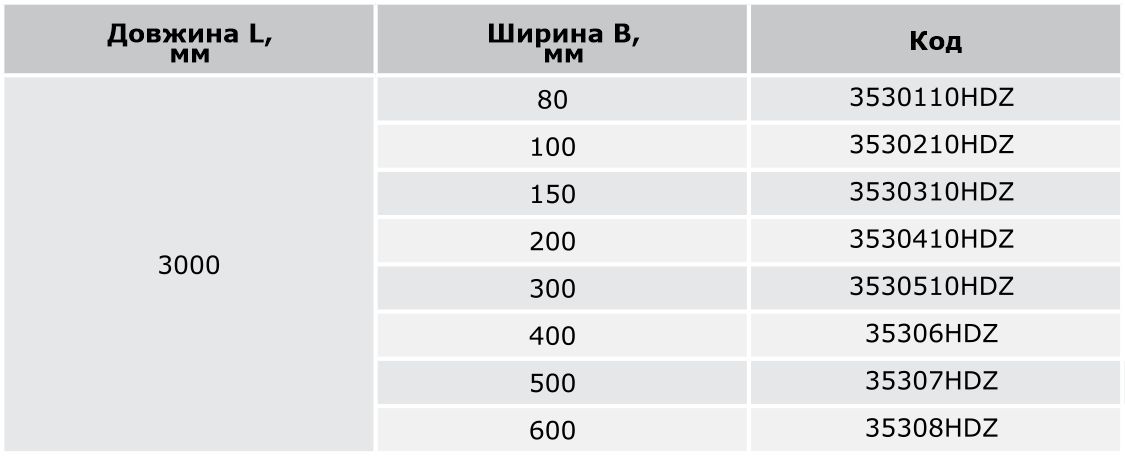 | Довжина L, мм | Ширина B, мм | Код |
|---|---|---|
| 3000 | 80 | 3530110HDZ |
| | 100 | 3530210HDZ |
| | 150 | 3530310HDZ |
| | 200 | 3530410HDZ |
| | 300 | 3530510HDZ |
| | 400 | 35306HDZ |
| | 500 | 35307HDZ |
| | 600 | 35308HDZ |